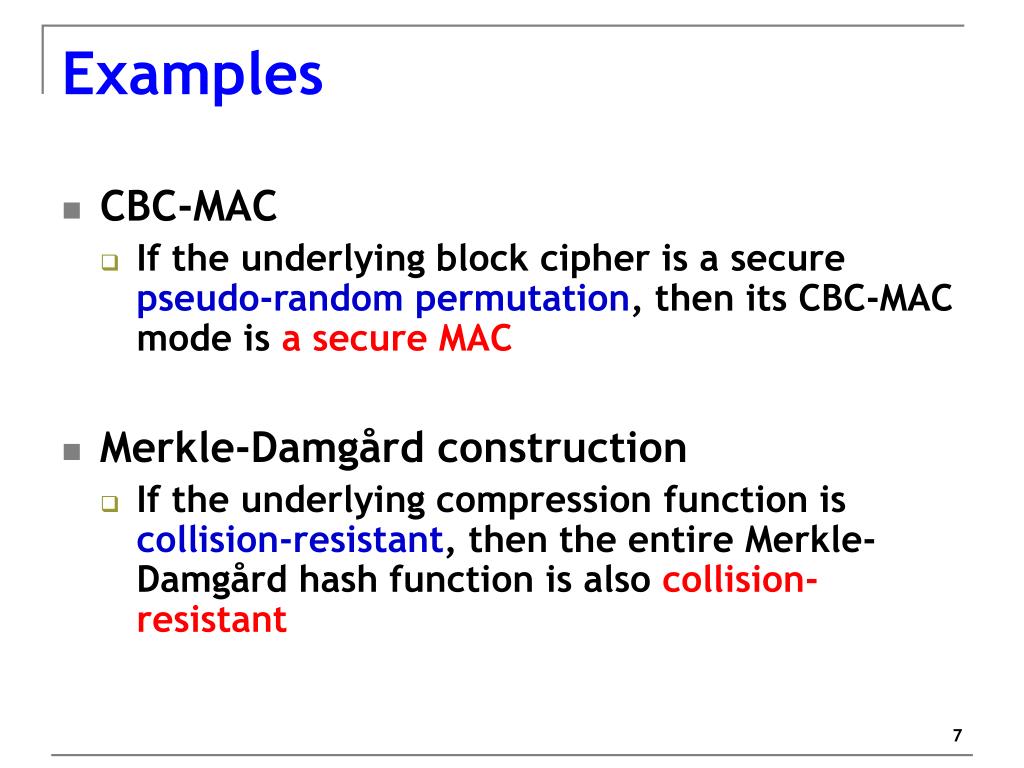 Examples

CBC-MAC

If the underlying block cipher is a secure pseudo-random permutation, then its CBC-MAC mode is a secure MAC

Merkle-Damgård construction

If the underlying compression function is collision-resistant, then the entire Merkle-Damgård hash function is also collision-resistant

7